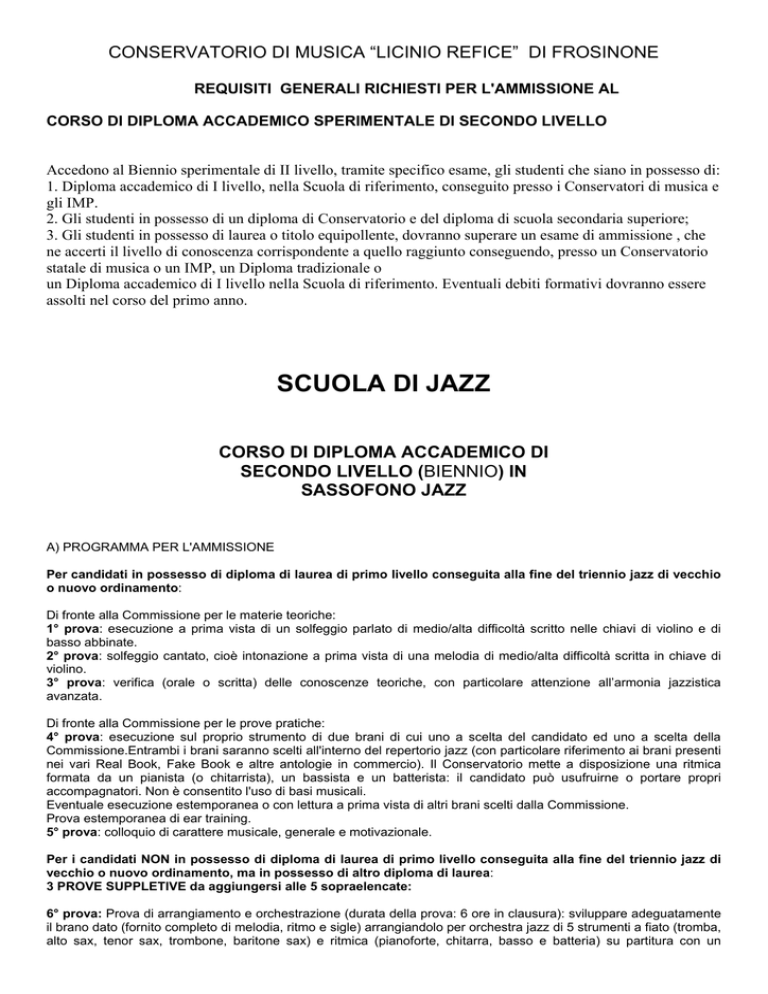 CONSERVATORIO DI MUSICA “LICINIO REFICE” DI FROSINONE

REQUISITI GENERALI RICHIESTI PER L'AMMISSIONE AL

CORSO DI DIPLOMA ACCADEMICO SPERIMENTALE DI SECONDO LIVELLO

Accedono al Biennio sperimentale di II livello, tramite specifico esame, gli studenti che siano in possesso di:
1. Diploma accademico di I livello, nella Scuola di riferimento, conseguito presso i Conservatori di musica e gli IMP.
2. Gli studenti in possesso di un diploma di Conservatorio e del diploma di scuola secondaria superiore;
3. Gli studenti in possesso di laurea o titolo equipollente, dovranno superare un esame di ammissione , che ne accerti il livello di conoscenza corrispondente a quello raggiunto conseguendo, presso un Conservatorio statale di musica o un IMP, un Diploma tradizionale o
un Diploma accademico di I livello nella Scuola di riferimento. Eventuali debiti formativi dovranno essere assolti nel corso del primo anno.

SCUOLA DI JAZZ

CORSO DI DIPLOMA ACCADEMICO DI SECONDO LIVELLO (BIENNIO) IN SASSOFONO JAZZ

A) PROGRAMMA PER L'AMMISSIONE

Per candidati in possesso di diploma di laurea di primo livello conseguita alla fine del triennio jazz di vecchio o nuovo ordinamento:

Di fronte alla Commissione per le materie teoriche:
1° prova: esecuzione a prima vista di un solfeggio parlato di medio/alta difficoltà scritto nelle chiavi di violino e di basso abbinate.
2° prova: solfeggio cantato, cioè intonazione a prima vista di una melodia di medio/alta difficoltà scritta in chiave di violino.
3° prova: verifica (orale o scritta) delle conoscenze teoriche, con particolare attenzione all'armonia jazzistica avanzata.

Di fronte alla Commissione per le prove pratiche:
4° prova: esecuzione sul proprio strumento di due brani di cui uno a scelta del candidato ed uno a scelta della Commissione.Entrambi i brani saranno scelti all'interno del repertorio jazz (con particolare riferimento ai brani presenti nei vari Real Book, Fake Book e altre antologie in commercio). Il Conservatorio mette a disposizione una ritmica formata da un pianista (o chitarrista), un bassista e un batterista: il candidato può usufruirne o portare propri accompagnatori. Non è consentito l'uso di basi musicali.
Eventuale esecuzione estemporanea o con lettura a prima vista di altri brani scelti dalla Commissione.
Prova estemporanea di ear training.
5° prova: colloquio di carattere musicale, generale e motivazionale.

Per i candidati NON in possesso di diploma di laurea di primo livello conseguita alla fine del triennio jazz di vecchio o nuovo ordinamento, ma in possesso di altro diploma di laurea:
3 PROVE SUPPLETIVE da aggiungersi alle 5 sopraelencate:

6° prova: Prova di arrangiamento e orchestrazione (durata della prova: 6 ore in clausura): sviluppare adeguatamente il brano dato (fornito completo di melodia, ritmo e sigle) arrangiandolo per orchestra jazz di 5 strumenti a fiato (tromba, alto sax, tenor sax, trombone, baritone sax) e ritmica (pianoforte, chitarra, basso e batteria) su partitura con un